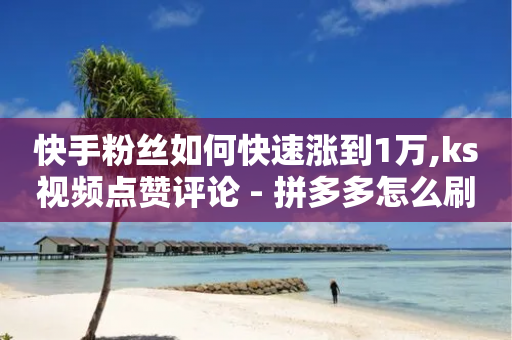 快手粉丝如何快速涨到1万,ks视频点赞评论 - 拼多多怎么刷